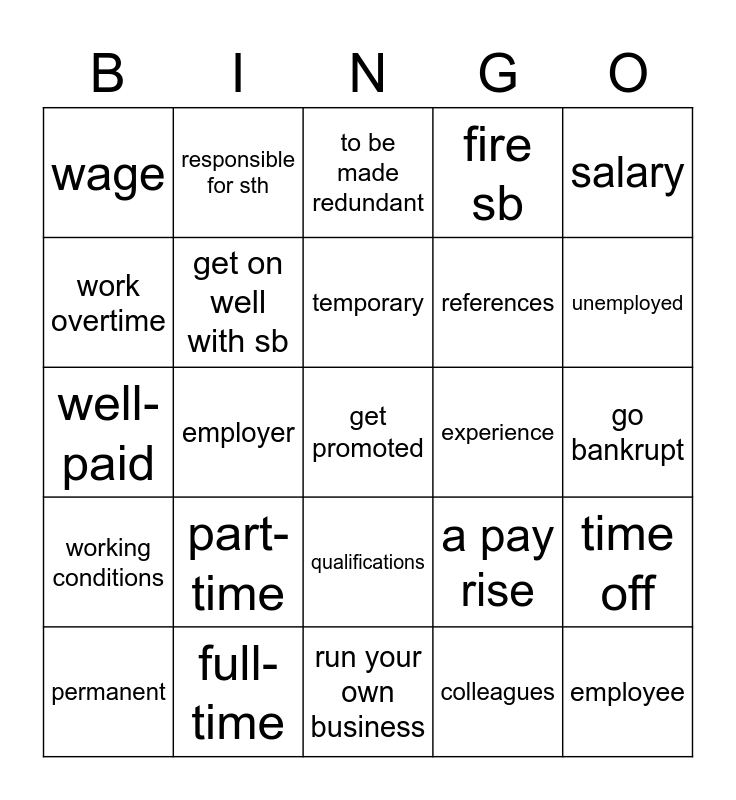 | B | I | N | G | O |
|---|---|---|---|---|
| wage | responsible for sth | to be made redundant | fire sb | salary |
| work overtime | get on well with sb | temporary | references | unemployed |
| well-paid | employer | get promoted | experience | go bankrupt |
| working conditions | part-time | qualifications | a pay rise | time off |
| permanent | full-time | run your own business | colleagues | employee |